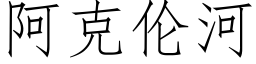 阿克伦河